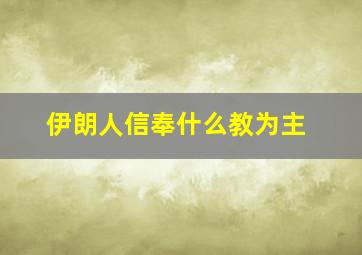 伊朗人信奉什么教为主